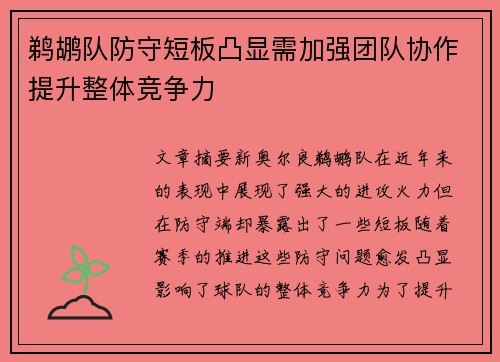 鹈鹕队防守短板凸显需加强团队协作提升整体竞争力

文章摘要新奥尔良鹈鹕队在近年来的表现中展现了强大的进攻火力但在防守端却暴露出了一些短板随着赛季的推进这些防守问题愈发凸显影响了球队的整体竞争力为了提升